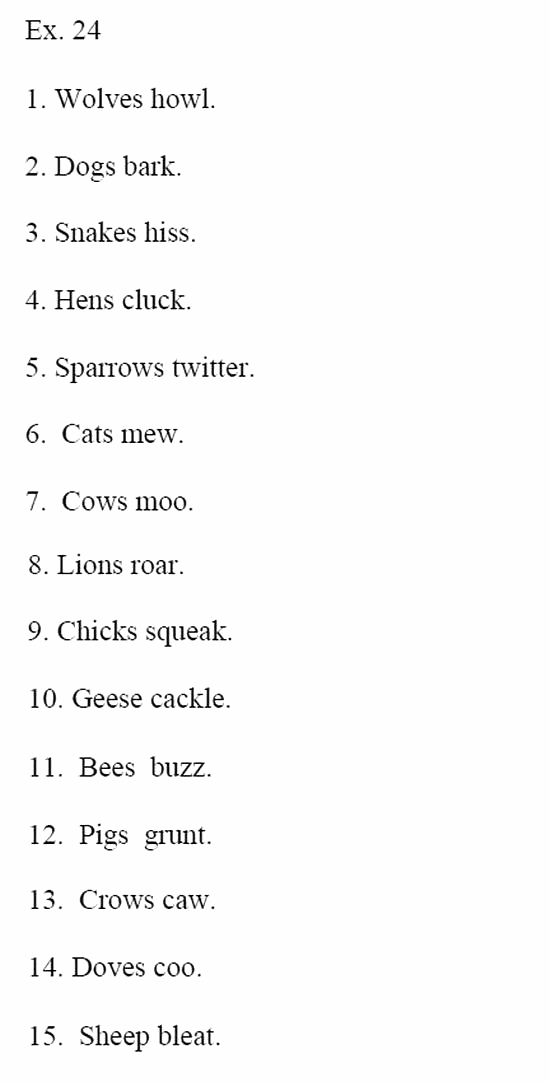 Ex. 24

1. Wolves howl.

2. Dogs bark.

3. Snakes hiss.

4. Hens cluck.

5. Sparrows twitter.

6. Cats mew.

7. Cows moo.

8. Lions roar.

9. Chicks squeak.

10. Geese cackle.

11. Bees buzz.

12. Pigs grunt.

13. Crows caw.

14. Doves coo.

15. Sheep bleat.